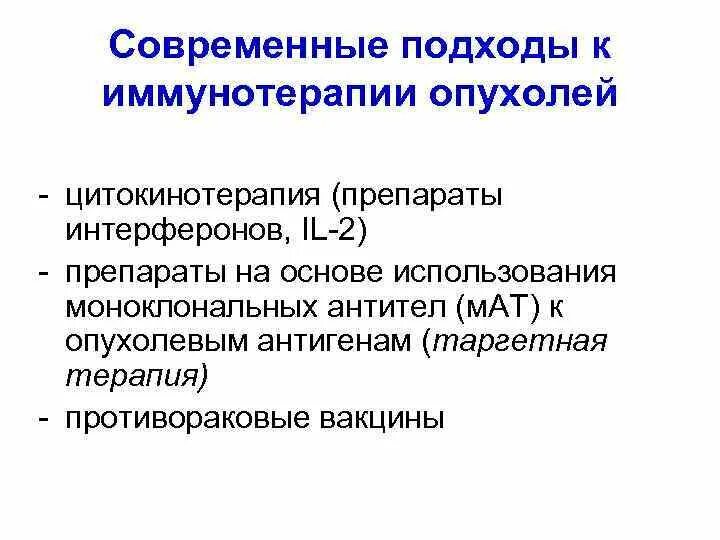 Современные подходы к иммунотерапии опухолей

- цитокинотерапия (препараты интерферонов, IL-2)
- препараты на основе использования моноклональных антител (мАТ) к опухолевым антигенам (таргетная терапия)
- противораковые вакцины